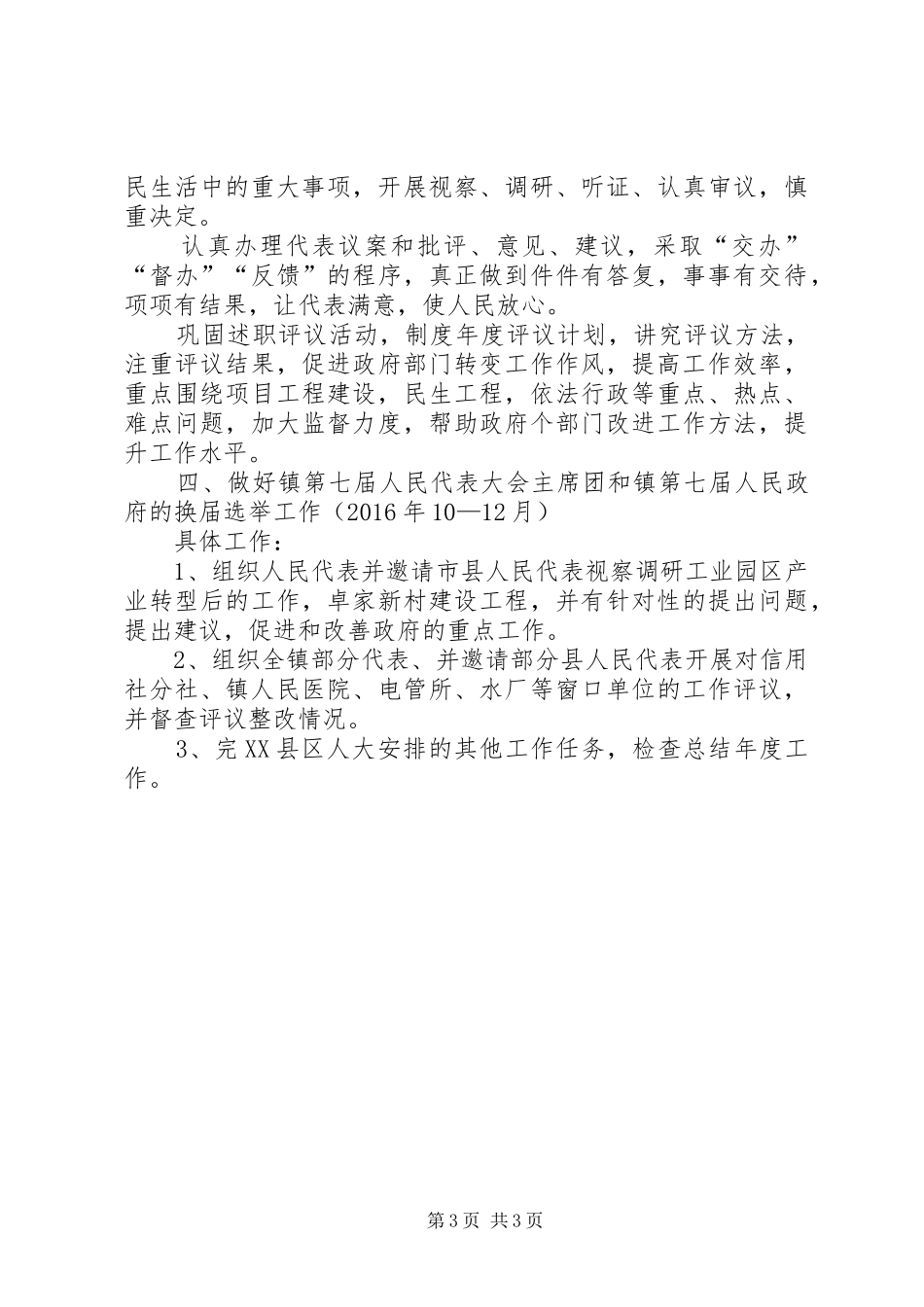 民生活中的重大事项，开展视察、调研、听证、认真审议，慎重决定。

认真办理代表议案和批评、意见、建议，采取“交办”“督办”“反馈”的程序，真正做到件件有答复，事事有交待，项项有结果，让代表满意，使人民放心。

巩固述职评议活动，制度年度评议计划，讲究评议方法，注重评议结果，促进政府部门转变工作作风，提高工作效率，重点围绕项目工程建设，民生工程，依法行政等重点、热点、难点问题，加大监督力度，帮助政府个部门改进工作方法，提升工作水平。

四、做好镇第七届人民代表大会主席团和镇第七届人民政府的换届选举工作（2016年10—12月）

具体工作：

1、组织人民代表并邀请市县人民代表视察调研工业园区产业转型后的工作，卓家新村建设工程，并有针对性的提出问题，提出建议，促进和改善政府的重点工作。

2、组织全镇部分代表、并邀请部分县人民代表开展对信用社分社、镇人民医院、电管所、水厂等窗口单位的工作评议，并督查评议整改情况。

3、完XX县区人大安排的其他工作任务，检查总结年度工作。

第3页 共3页